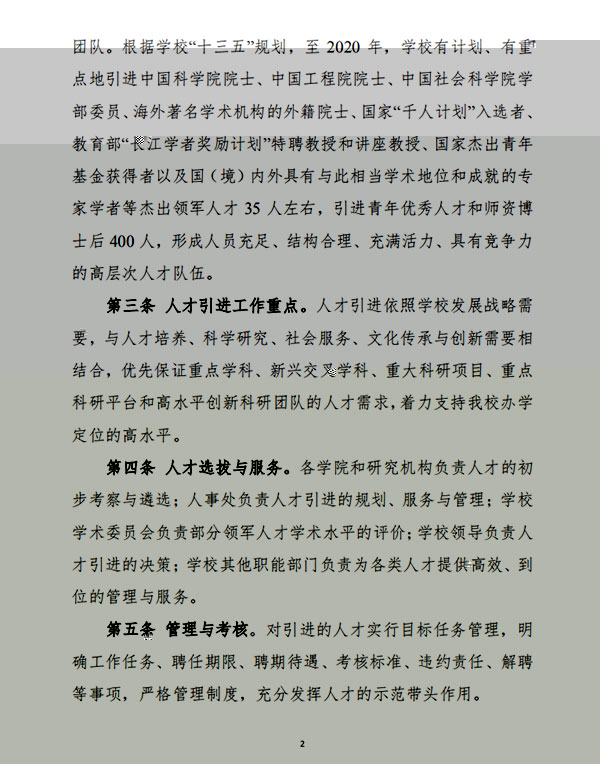 团队。根据学校“十三五”规划，至 2020 年，学校有计划、有重点地引进中国科学院院士、中国工程院院士、中国社会科学院学部委员、海外著名学术机构的外籍院士、国家“千人计划”入选者、教育部“长江学者奖励计划”特聘教授和讲座教授、国家杰出青年基金获得者以及国（境）内外具有与此相当学术地位和成就的专家学者等杰出领军人才 35 人左右，引进青年优秀人才和师资博士后 400 人，形成人员充足、结构合理、充满活力、具有竞争力的高层次人才队伍。

第三条 人才引进工作重点。人才引进依照学校发展战略需要，与人才培养、科学研究、社会服务、文化传承与创新需要相结合，优先保证重点学科、新兴交叉学科、重大科研项目、重点科研平台和高水平创新科研团队的人才需求，着力支持我校办学定位的高水平。

第四条 人才选拔与服务。各学院和研究机构负责人才的初步考察与遴选；人事处负责人才引进的规划、服务与管理；学校学术委员会负责部分领军人才学术水平的评价；学校领导负责人才引进的决策；学校其他职能部门负责为各类人才提供高效、到位的管理与服务。

第五条 管理与考核。对引进的人才实行目标任务管理，明确工作任务、聘任期限、聘期待遇、考核标准、违约责任、解聘等事项，严格管理制度，充分发挥人才的示范带头作用。

2